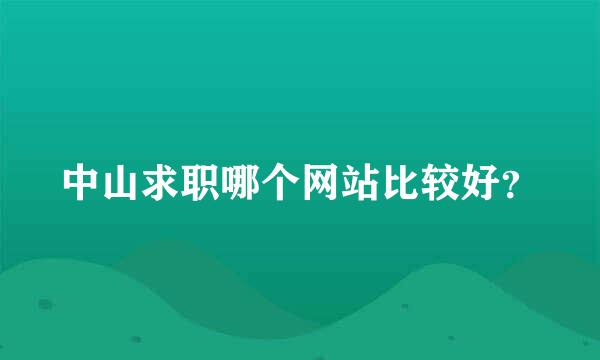 中山求职哪个网站比较好?